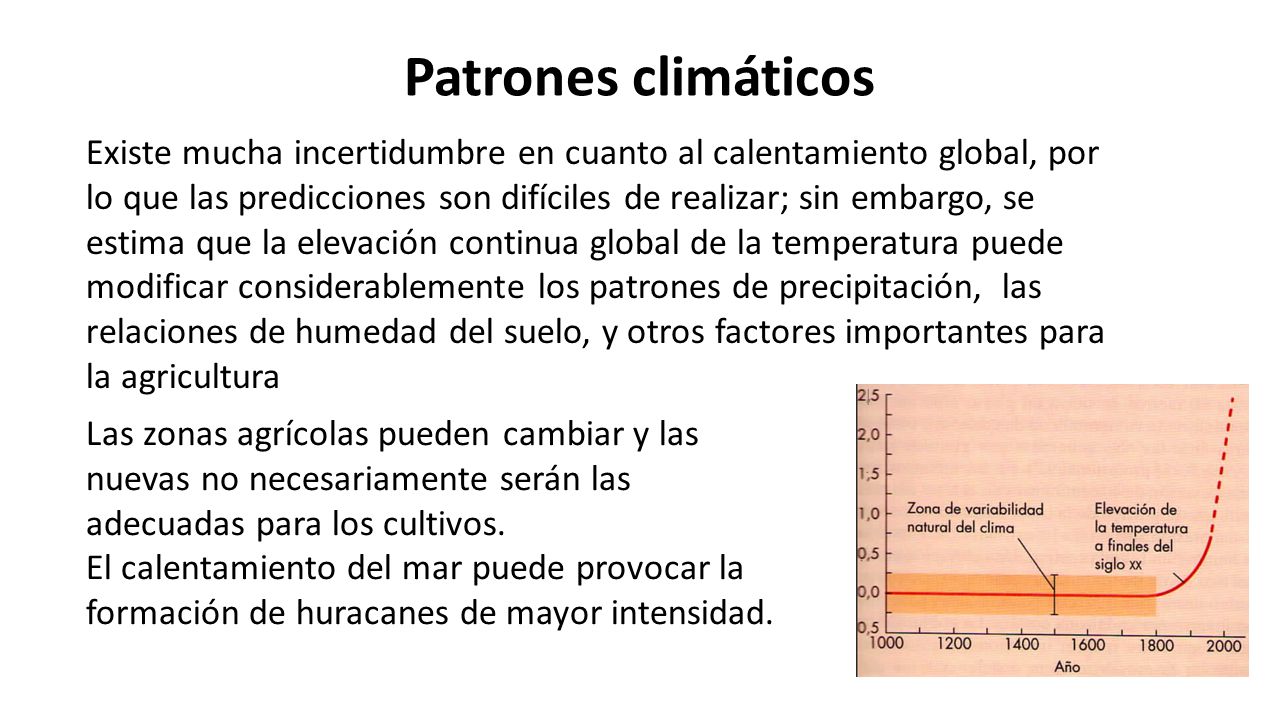 Patrones climáticos

Existe mucha incertidumbre en cuanto al calentamiento global, por lo que las predicciones son difíciles de realizar; sin embargo, se estima que la elevación continua global de la temperatura puede modificar considerablemente los patrones de precipitación, las relaciones de humedad del suelo, y otros factores importantes para la agricultura

Las zonas agrícolas pueden cambiar y las nuevas no necesariamente serán las adecuadas para los cultivos.
El calentamiento del mar puede provocar la formación de huracanes de mayor intensidad.

2,5
2,0
1,5
1,0
0,5
0,0
0,5
Zona de variabilidad natural del clima
Elevación de la temperatura a finales del siglo XX
1000 1200 1400 1600 1800 2000
Año